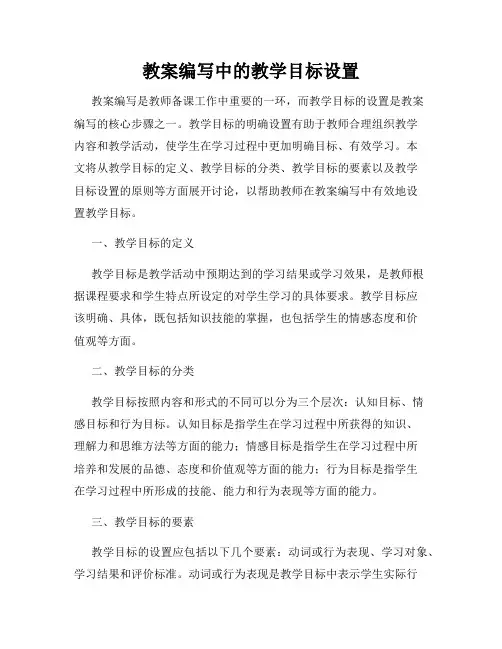 教案编写中的教学目标设置

教案编写是教师备课工作中重要的一环，而教学目标的设置是教案编写的核心步骤之一。教学目标的明确设置有助于教师合理组织教学内容和教学活动，使学生在学习过程中更加明确目标、有效学习。本文将从教学目标的定义、教学目标的分类、教学目标的要素以及教学目标设置的原则等方面展开讨论，以帮助教师在教案编写中有效地设置教学目标。

一、教学目标的定义

教学目标是教学活动中预期达到的学习结果或学习效果，是教师根据课程要求和学生特点所设定的对学生学习的具体要求。教学目标应该明确、具体，既包括知识技能的掌握，也包括学生的情感态度和价值观等方面。

二、教学目标的分类

教学目标按照内容和形式的不同可以分为三个层次：认知目标、情感目标和行为目标。认知目标是指学生在学习过程中所获得的知识、理解力和思维方法等方面的能力；情感目标是指学生在学习过程中所培养和发展的品德、态度和价值观等方面的能力；行为目标是指学生在学习过程中所形成的技能、能力和行为表现等方面的能力。

三、教学目标的要素

教学目标的设置应包括以下几个要素：动词或行为表现、学习对象、学习结果和评价标准。动词或行为表现是教学目标中表示学生实际行